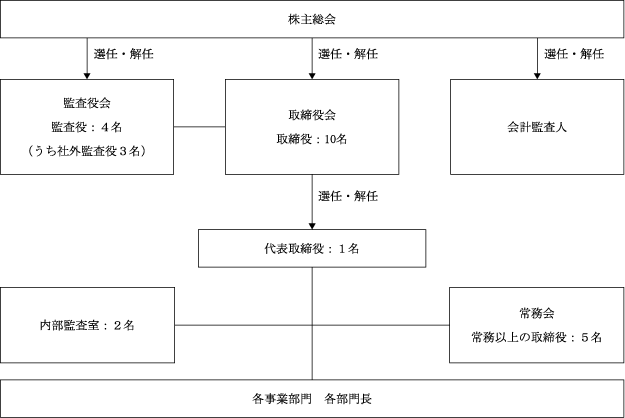 株主総会

選任・解任

選任・解任

選任・解任

監査役会
監査役：４名
（うち社外監査役３名）

取締役会
取締役：10名

会計監査人

選任・解任

代表取締役：１名

内部監査室：２名

常務会
常務以上の取締役：５名

各事業部門　各部門長